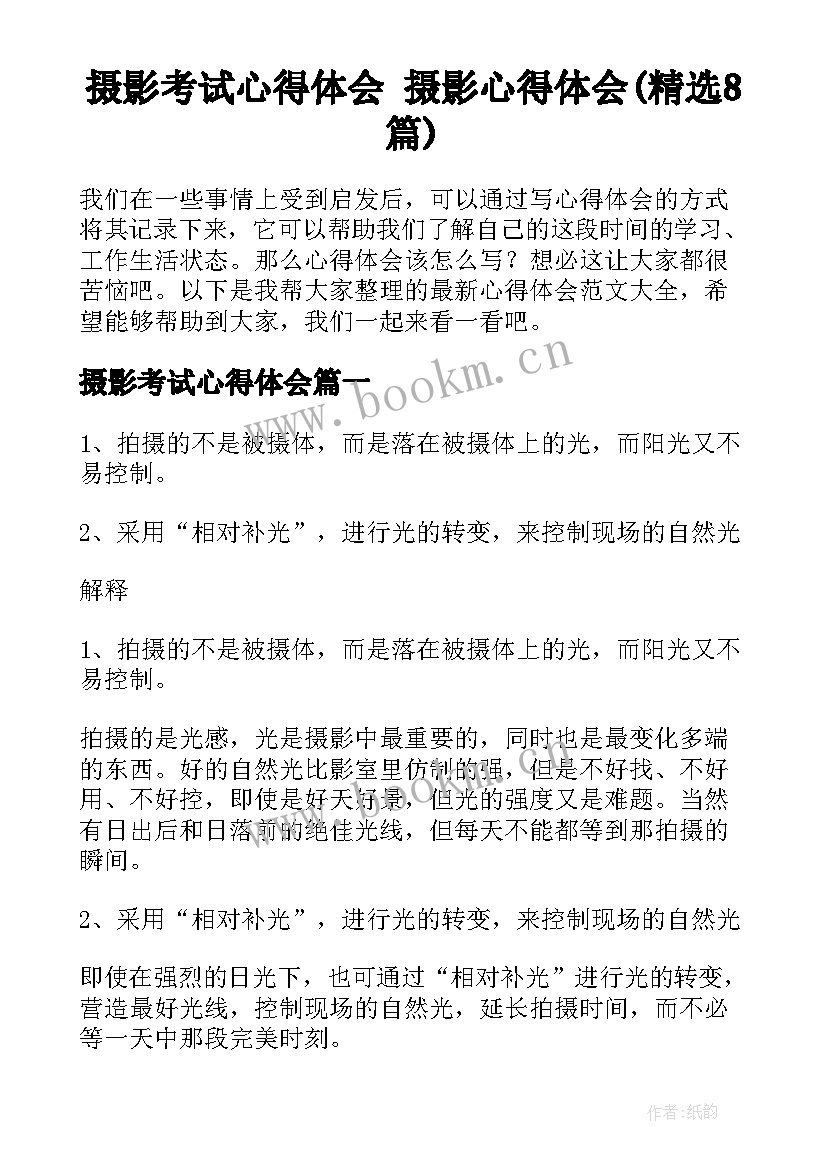 摄影考试心得体会 摄影心得体会(精选8篇)

我们在一些事情上受到启发后，可以通过写心得体会的方式将其记录下来，它可以帮助我们了解自己的这段时间的学习、工作生活状态。那么心得体会该怎么写？想必这让大家都很苦恼吧。以下是我帮大家整理的最新心得体会范文大全，希望能够帮助到大家，我们一起来看一看吧。

摄影考试心得体会篇一

www.bookm.cn

1、拍摄的不是被摄体，而是落在被摄体上的光，而阳光又不易控制。

2、采用“相对补光”，进行光的转变，来控制现场的自然光

解释

1、拍摄的不是被摄体，而是落在被摄体上的光，而阳光又不易控制。

拍摄的是光感，光是摄影中最重要的，同时也是最变化多端的东西。好的自然光比影室里仿制的强，但是不好找、不好用、不好控，即使是好天好景，但光的强度又是难题。当然有日出后和日落前的绝佳光线，但每天不能都等到那拍摄的瞬间。

2、采用“相对补光”，进行光的转变，来控制现场的自然光

即使在强烈的日光下，也可通过“相对补光”进行光的转变，营造最好光线，控制现场的自然光，延长拍摄时间，而不必等一天中那段完美时刻。

作者:纸韵